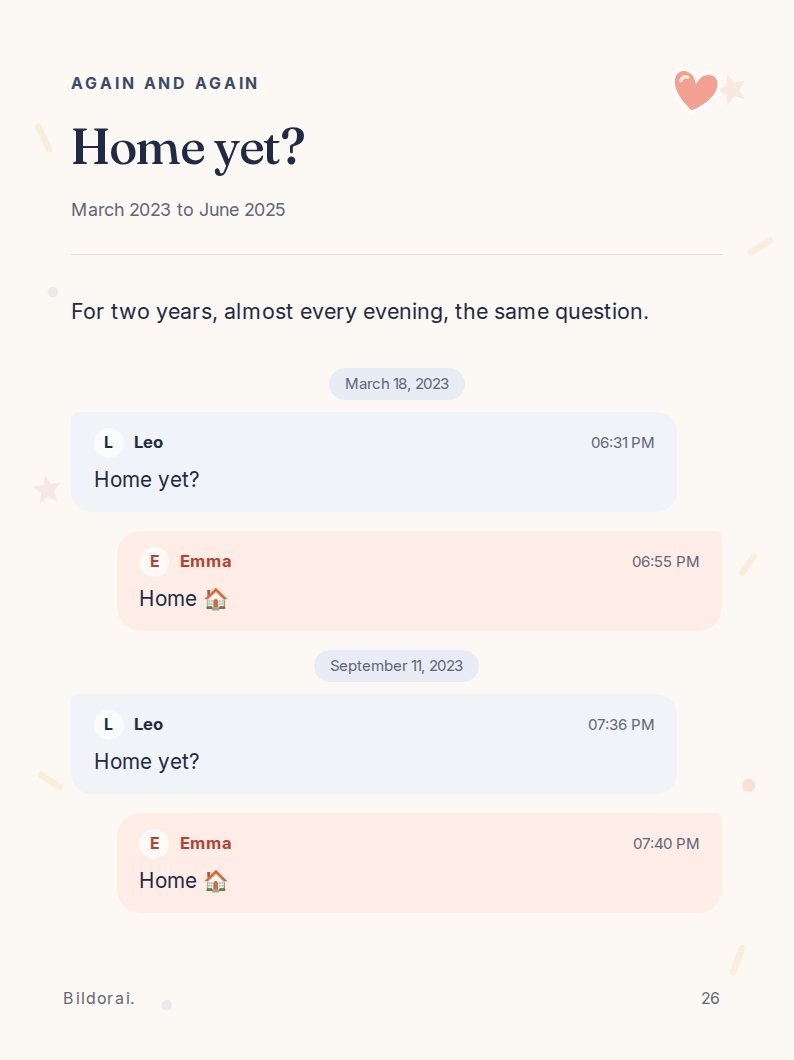 AGAIN AND AGAIN

Home yet?

March 2023 to June 2025

For two years, almost every evening, the same question.

March 18, 2023

L Leo 06:31 PM
Home yet?

E Emma 06:55 PM
Home 🏠

September 11, 2023

L Leo 07:36 PM
Home yet?

E Emma 07:40 PM
Home 🏠

Bildorai. 26